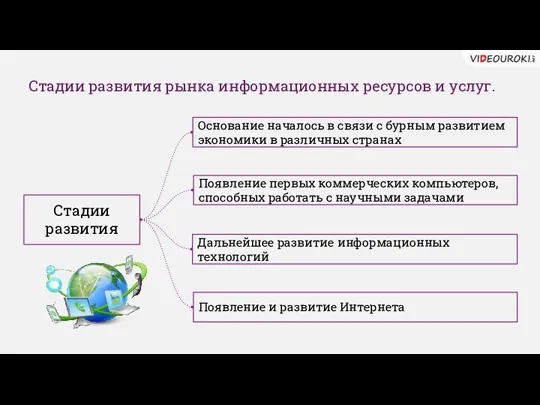 VIDEOUROKI.net

Стадии развития рынка информационных ресурсов и услуг.

Стадии развития

Основание началось в связи с бурным развитием экономики в различных странах

Появление первых коммерческих компьютеров, способных работать с научными задачами

Дальнейшее развитие информационных технологий

Появление и развитие Интернета